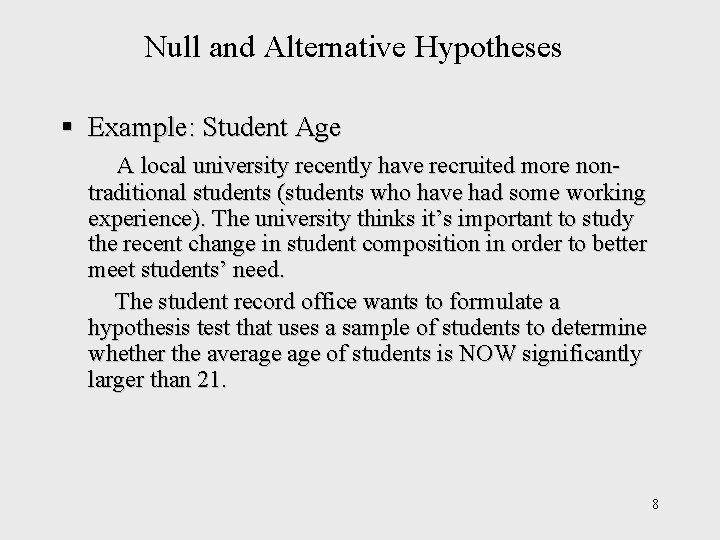 Null and Alternative Hypotheses

▪ Example: Student Age

A local university recently have recruited more non-traditional students (students who have had some working experience). The university thinks it’s important to study the recent change in student composition in order to better meet students’ need.

The student record office wants to formulate a hypothesis test that uses a sample of students to determine whether the average age of students is NOW significantly larger than 21.

8